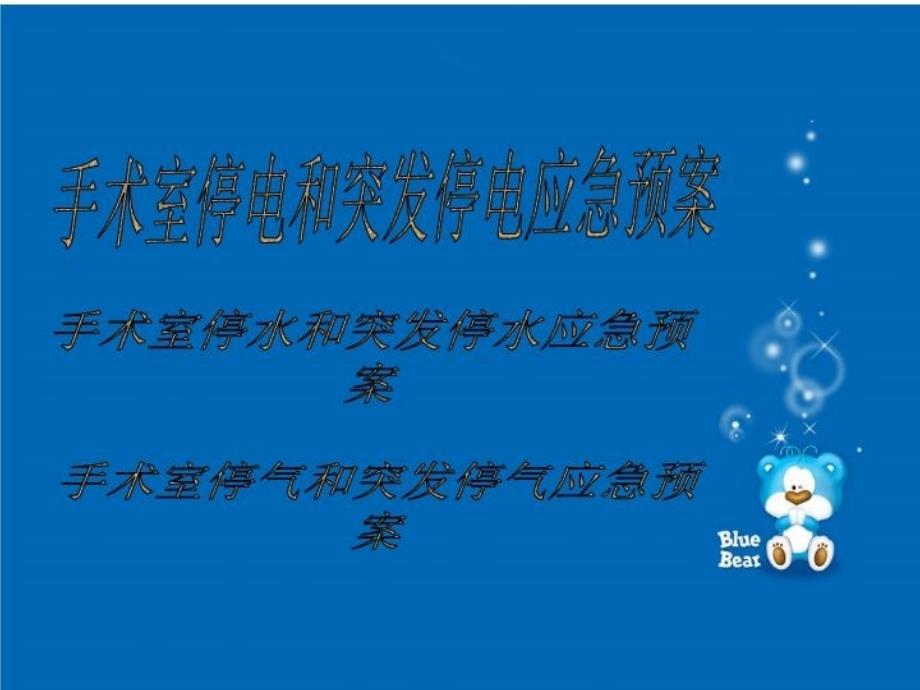 手术室停电和突发停电应急预案

手术室停水和突发停水应急预案

手术室停气和突发停气应急预案

Blue Bear